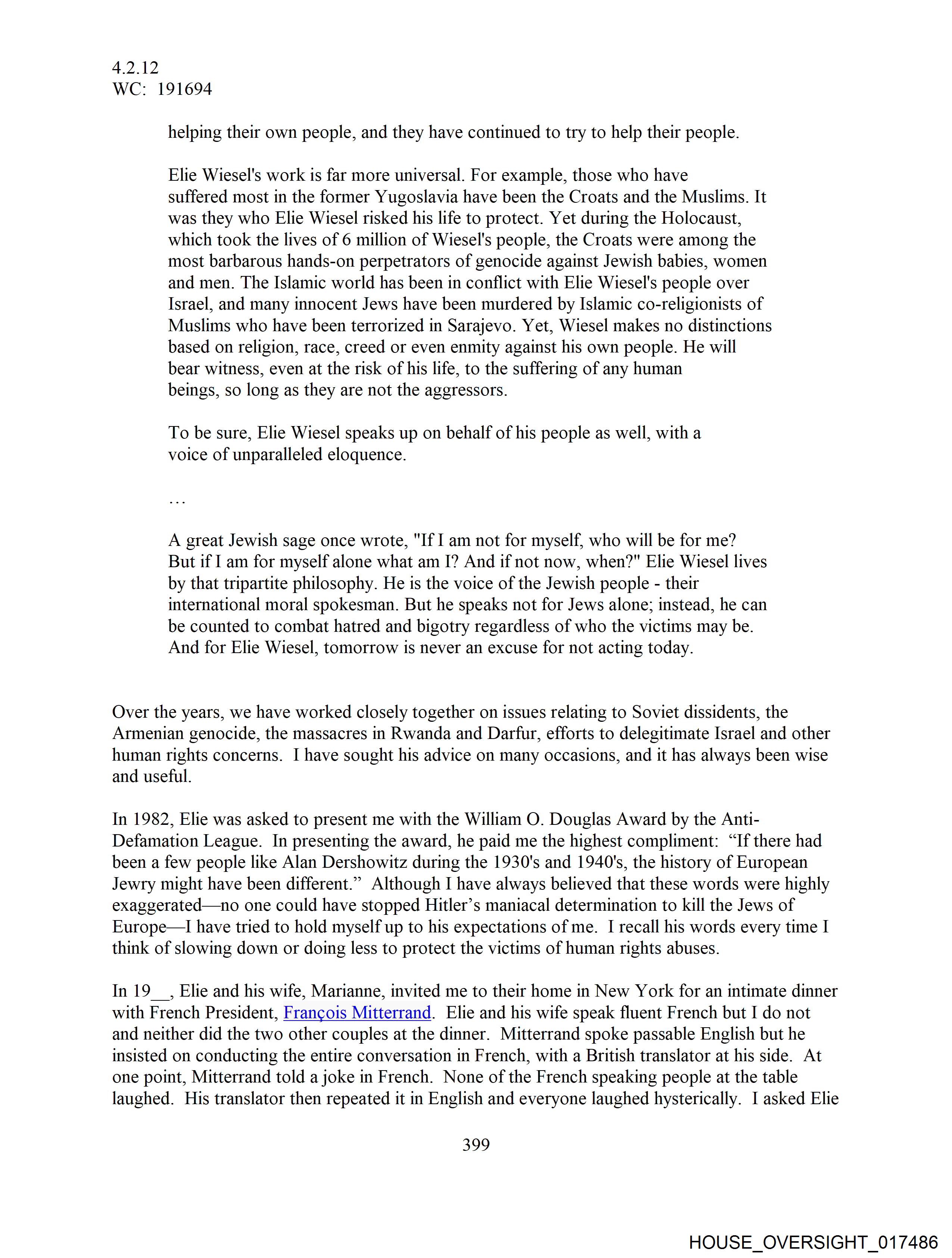 4.2.12
WC: 191694

helping their own people, and they have continued to try to help their people.

Elie Wiesel's work is far more universal. For example, those who have suffered most in the former Yugoslavia have been the Croats and the Muslims. It was they who Elie Wiesel risked his life to protect. Yet during the Holocaust, which took the lives of 6 million of Wiesel's people, the Croats were among the most barbarous hands-on perpetrators of genocide against Jewish babies, women and men. The Islamic world has been in conflict with Elie Wiesel's people over Israel, and many innocent Jews have been murdered by Islamic co-religionists of Muslims who have been terrorized in Sarajevo. Yet, Wiesel makes no distinctions based on religion, race, creed or even enmity against his own people. He will bear witness, even at the risk of his life, to the suffering of any human beings, so long as they are not the aggressors.

To be sure, Elie Wiesel speaks up on behalf of his people as well, with a voice of unparalleled eloquence.

…

A great Jewish sage once wrote, "If I am not for myself, who will be for me? But if I am for myself alone what am I? And if not now, when?" Elie Wiesel lives by that tripartite philosophy. He is the voice of the Jewish people - their international moral spokesman. But he speaks not for Jews alone; instead, he can be counted to combat hatred and bigotry regardless of who the victims may be. And for Elie Wiesel, tomorrow is never an excuse for not acting today.

Over the years, we have worked closely together on issues relating to Soviet dissidents, the Armenian genocide, the massacres in Rwanda and Darfur, efforts to delegitimate Israel and other human rights concerns. I have sought his advice on many occasions, and it has always been wise and useful.

In 1982, Elie was asked to present me with the William O. Douglas Award by the Anti-Defamation League. In presenting the award, he paid me the highest compliment: “If there had been a few people like Alan Dershowitz during the 1930's and 1940's, the history of European Jewry might have been different.” Although I have always believed that these words were highly exaggerated—no one could have stopped Hitler’s maniacal determination to kill the Jews of Europe—I have tried to hold myself up to his expectations of me. I recall his words every time I think of slowing down or doing less to protect the victims of human rights abuses.

In 19__, Elie and his wife, Marianne, invited me to their home in New York for an intimate dinner with French President, François Mitterrand. Elie and his wife speak fluent French but I do not and neither did the two other couples at the dinner. Mitterrand spoke passable English but he insisted on conducting the entire conversation in French, with a British translator at his side. At one point, Mitterrand told a joke in French. None of the French speaking people at the table laughed. His translator then repeated it in English and everyone laughed hysterically. I asked Elie

399

HOUSE_OVERSIGHT_017486